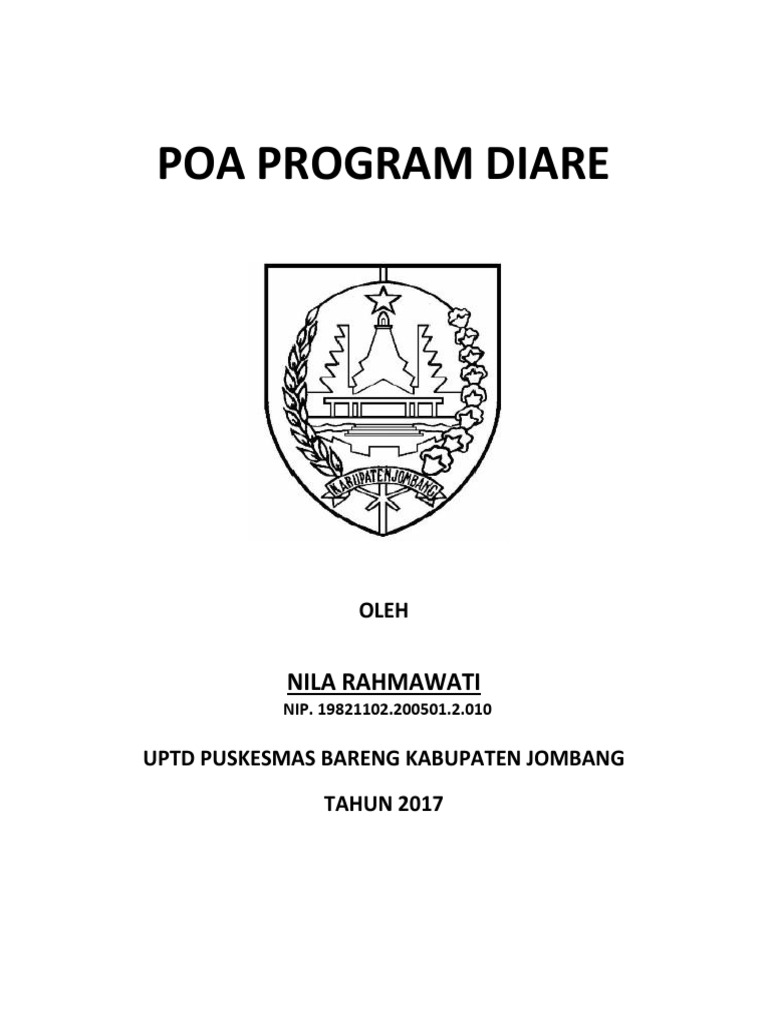 POA PROGRAM DIARE

KABUPATEN JOMBANG

OLEH

NILA RAHMAWATI

NIP. 19821102.200501.2.010

UPTD PUSKESMAS BARENG KABUPATEN JOMBANG

TAHUN 2017